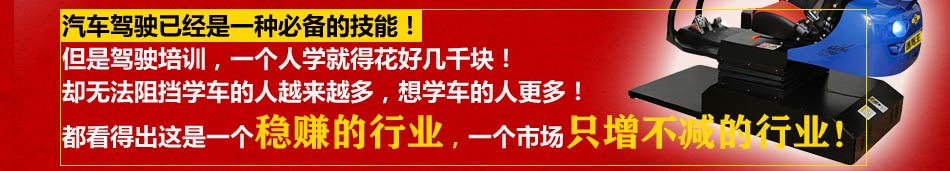 汽车驾驶已经是一种必备的技能！
但是驾驶培训，一个人学就得花好几千块！
却无法阻挡学车的人越来越多，想学车的人更多！
都看得出这是一个稳赚的行业，一个市场只增不减的行业！